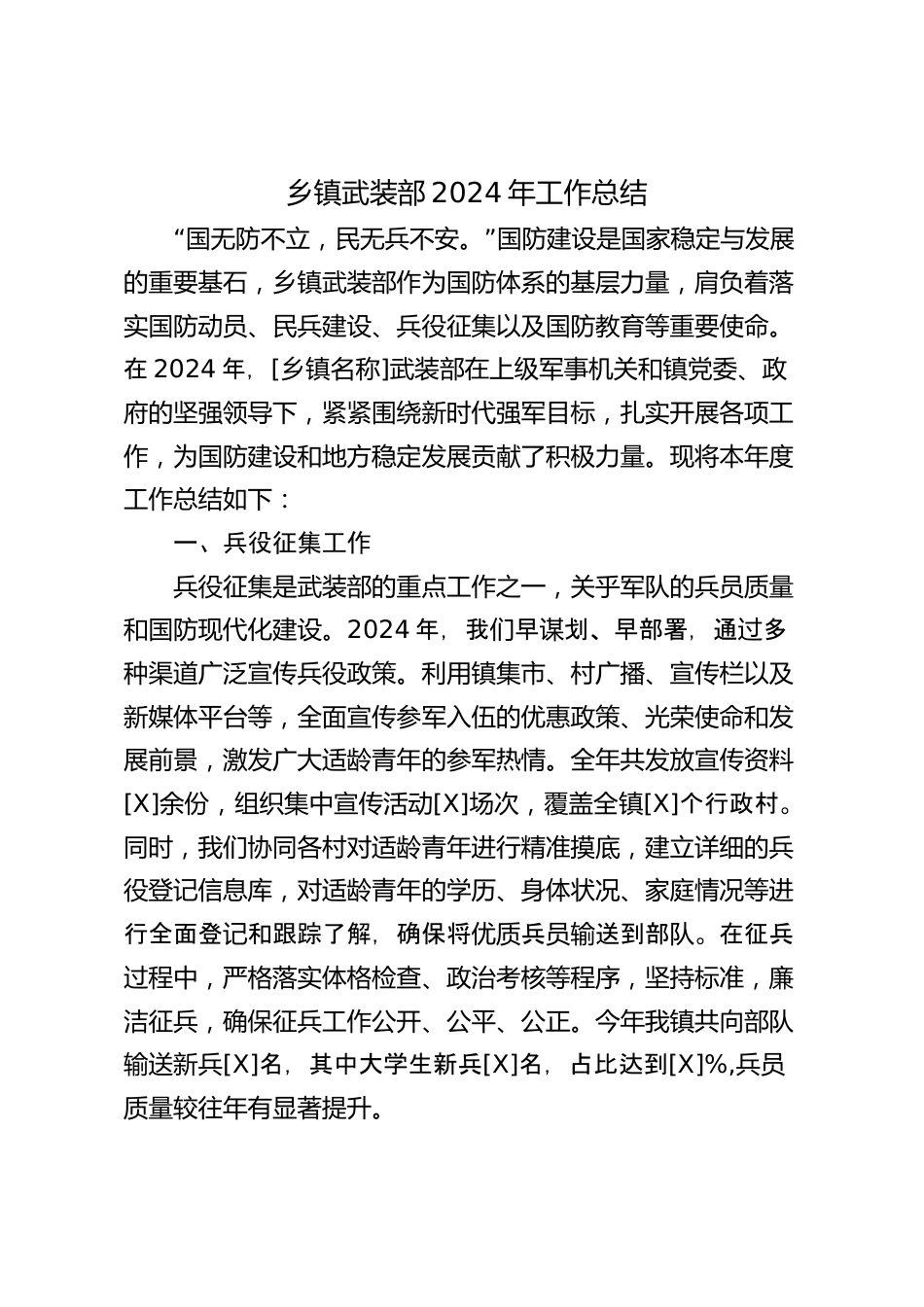 乡镇武装部 2024 年工作总结

“国无防不立，民无兵不安。”国防建设是国家稳定与发展的重要基石，乡镇武装部作为国防体系的基层力量，肩负着落实国防动员、民兵建设、兵役征集以及国防教育等重要使命。在 2024 年，[乡镇名称]武装部在上级军事机关和镇党委、政府的坚强领导下，紧紧围绕新时代强军目标，扎实开展各项工作，为国防建设和地方稳定发展贡献了积极力量。现将本年度工作总结如下：

一、兵役征集工作

兵役征集是武装部的重点工作之一，关乎军队的兵员质量和国防现代化建设。2024 年，我们早谋划、早部署，通过多种渠道广泛宣传兵役政策。利用镇集市、村广播、宣传栏以及新媒体平台等，全面宣传参军入伍的优惠政策、光荣使命和发展前景，激发广大适龄青年的参军热情。全年共发放宣传资料[X]余份，组织集中宣传活动[X]场次，覆盖全镇[X]个行政村。同时，我们协同各村对适龄青年进行精准摸底，建立详细的兵役登记信息库，对适龄青年的学历、身体状况、家庭情况等进行全面登记和跟踪了解，确保将优质兵员输送到部队。在征兵过程中，严格落实体格检查、政治考核等程序，坚持标准，廉洁征兵，确保征兵工作公开、公平、公正。今年我镇共向部队输送新兵[X]名，其中大学生新兵[X]名，占比达到[X]%,兵员质量较往年有显著提升。